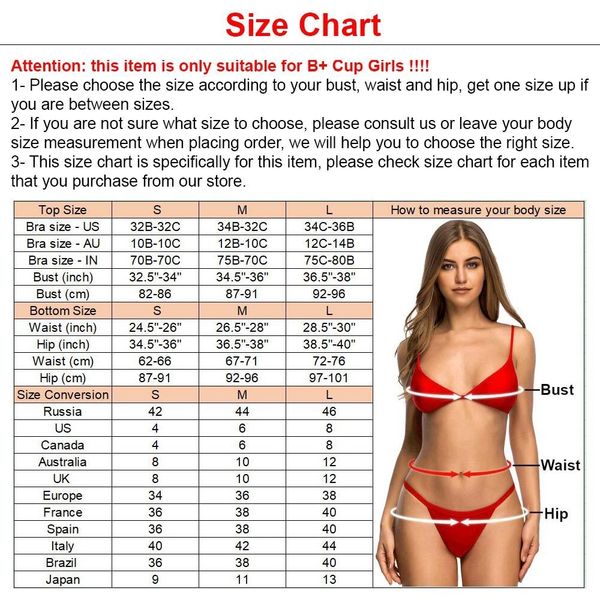 Size Chart

Attention: this item is only suitable for B+ Cup Girls !!!!
1- Please choose the size according to your bust, waist and hip, get one size up if you are between sizes.
2- If you are not sure what size to choose, please consult us or leave your body size measurement when placing order, we will help you to choose the right size.
3- This size chart is specifically for this item, please check size chart for each item that you purchase from our store.

| Top Size | S | M | L |
|---|---|---|---|
| Bra size - US | 32B-32C | 34B-32C | 34C-36B |
| Bra size - AU | 10B-10C | 12B-10C | 12C-14B |
| Bra size - IN | 70B-70C | 75B-70C | 75C-80B |
| Bust (inch) | 32.5"-34" | 34.5"-36" | 36.5"-38" |
| Bust (cm) | 82-86 | 87-91 | 92-96 |
| Bottom Size | S | M | L |
| Waist (inch) | 24.5"-26" | 26.5"-28" | 28.5"-30" |
| Hip (inch) | 34.5"-36" | 36.5"-38" | 38.5"-40" |
| Waist (cm) | 62-66 | 67-71 | 72-76 |
| Hip (cm) | 87-91 | 92-96 | 97-101 |
| Size Conversion | S | M | L |
| Russia | 42 | 44 | 46 |
| US | 4 | 6 | 8 |
| Canada | 4 | 6 | 8 |
| Australia | 8 | 10 | 12 |
| UK | 8 | 10 | 12 |
| Europe | 34 | 36 | 38 |
| France | 36 | 38 | 40 |
| Spain | 36 | 38 | 40 |
| Italy | 40 | 42 | 44 |
| Brazil | 36 | 38 | 40 |
| Japan | 9 | 11 | 13 |

How to measure your body size
Bust
Waist
Hip